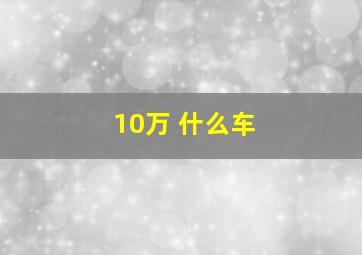 10万 什么车